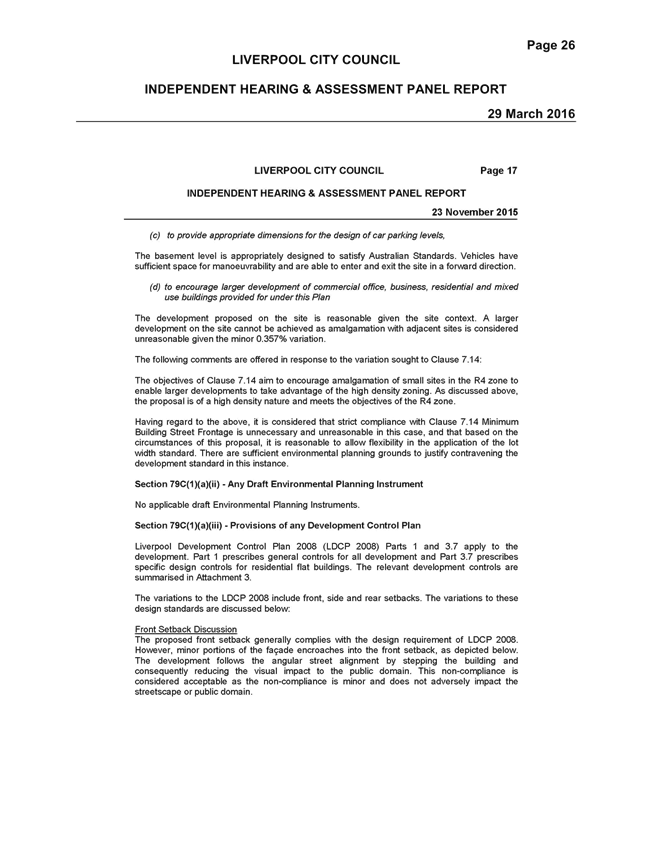 Page 26

LIVERPOOL CITY COUNCIL

INDEPENDENT HEARING & ASSESSMENT PANEL REPORT

29 March 2016

LIVERPOOL CITY COUNCIL Page 17

INDEPENDENT HEARING & ASSESSMENT PANEL REPORT

23 November 2015

(c) to provide appropriate dimensions for the design of car parking levels,

The basement level is appropriately designed to satisfy Australian Standards. Vehicles have sufficient space for manoeuvrability and are able to enter and exit the site in a forward direction.

(d) to encourage larger development of commercial office, business, residential and mixed use buildings provided for under this Plan

The development proposed on the site is reasonable given the site context. A larger development on the site cannot be achieved as amalgamation with adjacent sites is considered unreasonable given the minor 0.357% variation.

The following comments are offered in response to the variation sought to Clause 7.14:

The objectives of Clause 7.14 aim to encourage amalgamation of small sites in the R4 zone to enable larger developments to take advantage of the high density zoning. As discussed above, the proposal is of a high density nature and meets the objectives of the R4 zone.

Having regard to the above, it is considered that strict compliance with Clause 7.14 Minimum Building Street Frontage is unnecessary and unreasonable in this case, and that based on the circumstances of this proposal, it is reasonable to allow flexibility in the application of the lot width standard. There are sufficient environmental planning grounds to justify contravening the development standard in this instance.

Section 79C(1)(a)(ii) - Any Draft Environmental Planning Instrument

No applicable draft Environmental Planning Instruments.

Section 79C(1)(a)(iii) - Provisions of any Development Control Plan

Liverpool Development Control Plan 2008 (LDCP 2008) Parts 1 and 3.7 apply to the development. Part 1 prescribes general controls for all development and Part 3.7 prescribes specific design controls for residential flat buildings. The relevant development controls are summarised in Attachment 3.

The variations to the LDCP 2008 include front, side and rear setbacks. The variations to these design standards are discussed below:

Front Setback Discussion
The proposed front setback generally complies with the design requirement of LDCP 2008. However, minor portions of the façade encroaches into the front setback, as depicted below. The development follows the angular street alignment by stepping the building and consequently reducing the visual impact to the public domain. This non-compliance is considered acceptable as the non-compliance is minor and does not adversely impact the streetscape or public domain.